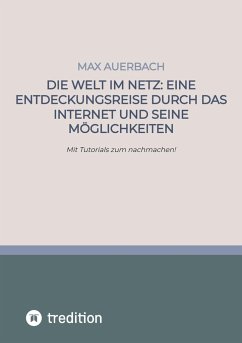 MAX AUERBACH

DIE WELT IM NETZ: EINE ENTDECKUNGSREISE DURCH DAS INTERNET UND SEINE MÖGLICHKEITEN

Mit Tutorials zum nachmachen!

tredition